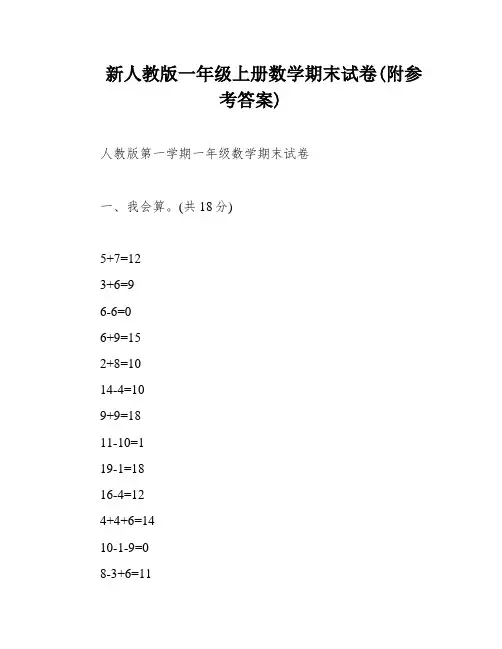 新人教版一年级上册数学期末试卷(附参考答案)

人教版第一学期一年级数学期末试卷

一、我会算。(共 18 分)

$5+7=12$

$3+6=9$

$6-6=0$

$6+9=15$

$2+8=10$

$14-4=10$

$9+9=18$

$11-10=1$

$19-1=18$

$16-4=12$

$4+4+6=14$

$10-1-9=0$

$8-3+6=11$